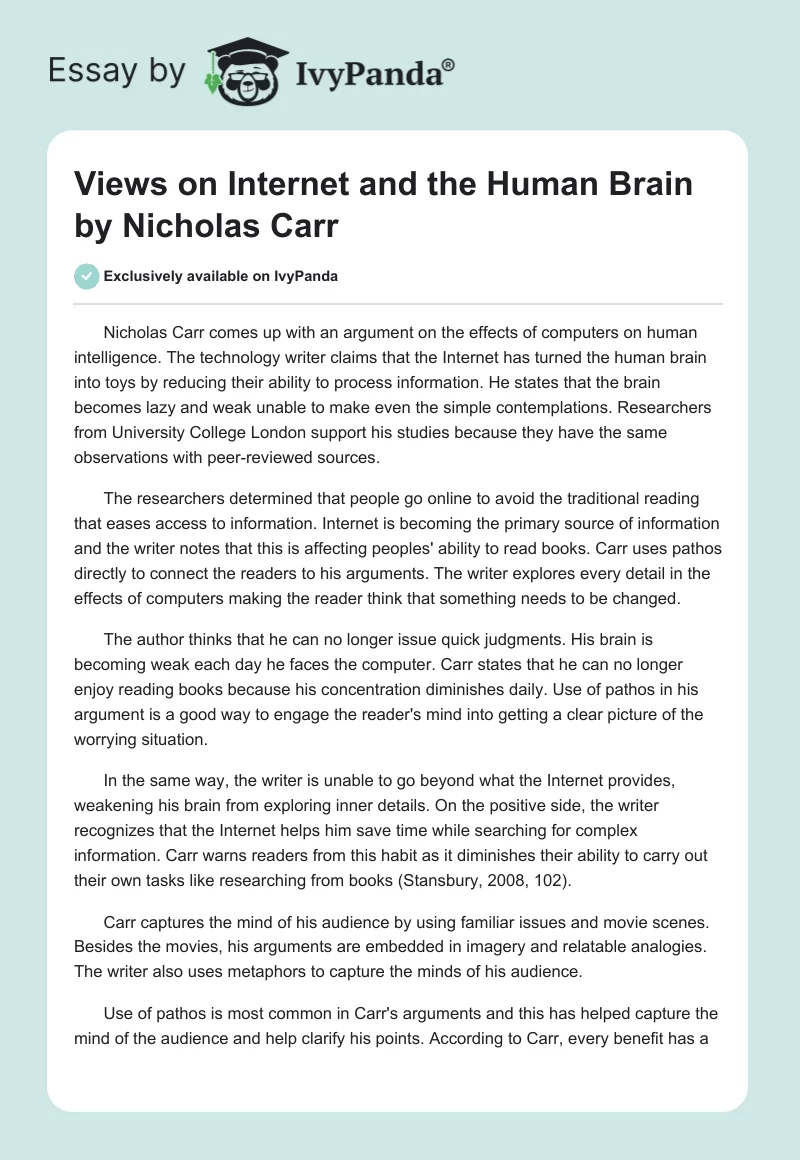 Essay by IvyPanda®

Views on Internet and the Human Brain by Nicholas Carr

Exclusively available on IvyPanda

Nicholas Carr comes up with an argument on the effects of computers on human intelligence. The technology writer claims that the Internet has turned the human brain into toys by reducing their ability to process information. He states that the brain becomes lazy and weak unable to make even the simple contemplations. Researchers from University College London support his studies because they have the same observations with peer-reviewed sources.

The researchers determined that people go online to avoid the traditional reading that eases access to information. Internet is becoming the primary source of information and the writer notes that this is affecting peoples' ability to read books. Carr uses pathos directly to connect the readers to his arguments. The writer explores every detail in the effects of computers making the reader think that something needs to be changed.

The author thinks that he can no longer issue quick judgments. His brain is becoming weak each day he faces the computer. Carr states that he can no longer enjoy reading books because his concentration diminishes daily. Use of pathos in his argument is a good way to engage the reader's mind into getting a clear picture of the worrying situation.

In the same way, the writer is unable to go beyond what the Internet provides, weakening his brain from exploring inner details. On the positive side, the writer recognizes that the Internet helps him save time while searching for complex information. Carr warns readers from this habit as it diminishes their ability to carry out their own tasks like researching from books (Stansbury, 2008, 102).

Carr captures the mind of his audience by using familiar issues and movie scenes. Besides the movies, his arguments are embedded in imagery and relatable analogies. The writer also uses metaphors to capture the minds of his audience.

Use of pathos is most common in Carr's arguments and this has helped capture the mind of the audience and help clarify his points. According to Carr, every benefit has a